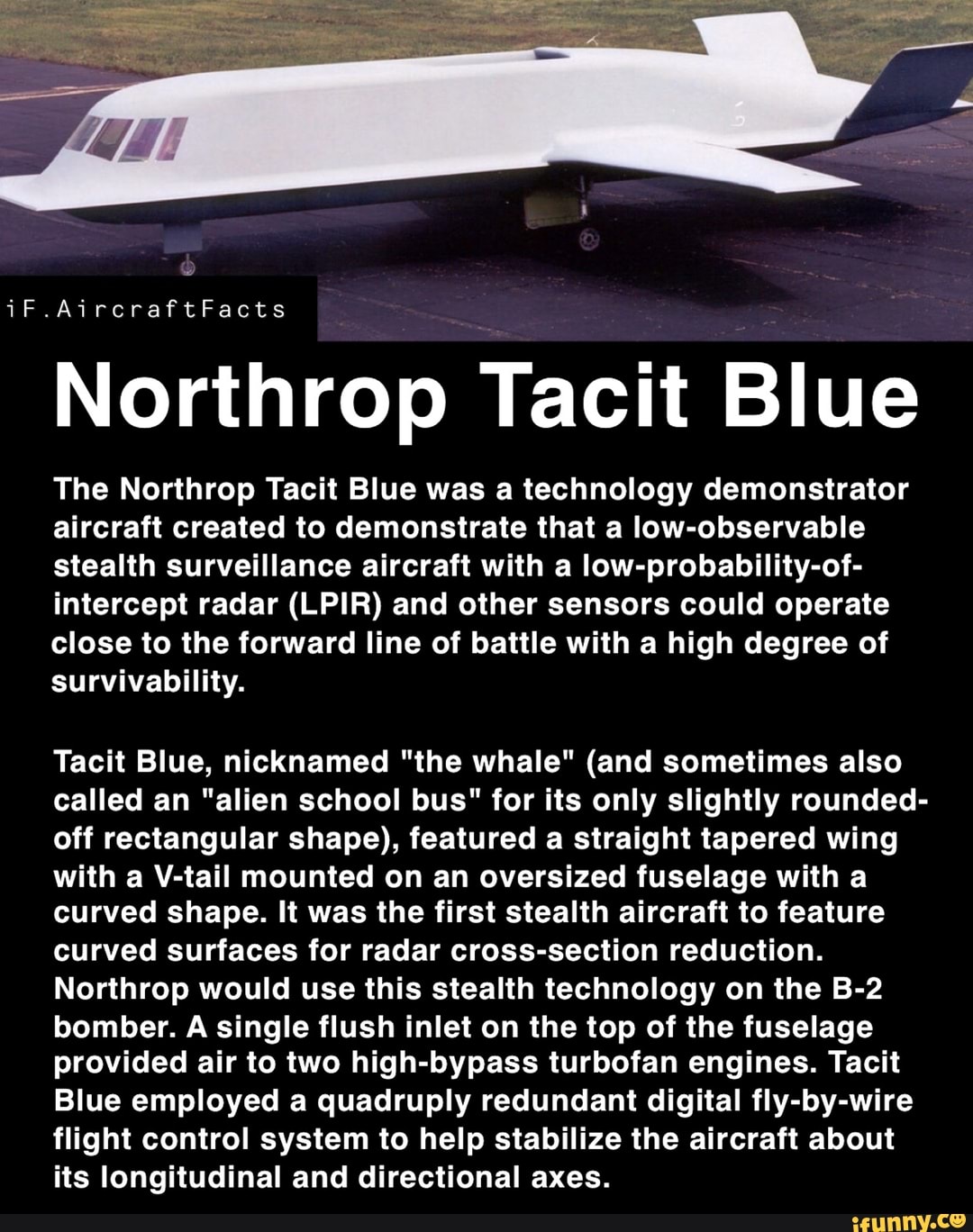 iF.AircraftFacts

Northrop Tacit Blue

The Northrop Tacit Blue was a technology demonstrator aircraft created to demonstrate that a low-observable stealth surveillance aircraft with a low-probability-of-intercept radar (LPIR) and other sensors could operate close to the forward line of battle with a high degree of survivability.

Tacit Blue, nicknamed "the whale" (and sometimes also called an "alien school bus" for its only slightly rounded-off rectangular shape), featured a straight tapered wing with a V-tail mounted on an oversized fuselage with a curved shape. It was the first stealth aircraft to feature curved surfaces for radar cross-section reduction. Northrop would use this stealth technology on the B-2 bomber. A single flush inlet on the top of the fuselage provided air to two high-bypass turbofan engines. Tacit Blue employed a quadruply redundant digital fly-by-wire flight control system to help stabilize the aircraft about its longitudinal and directional axes.

ifunny.co